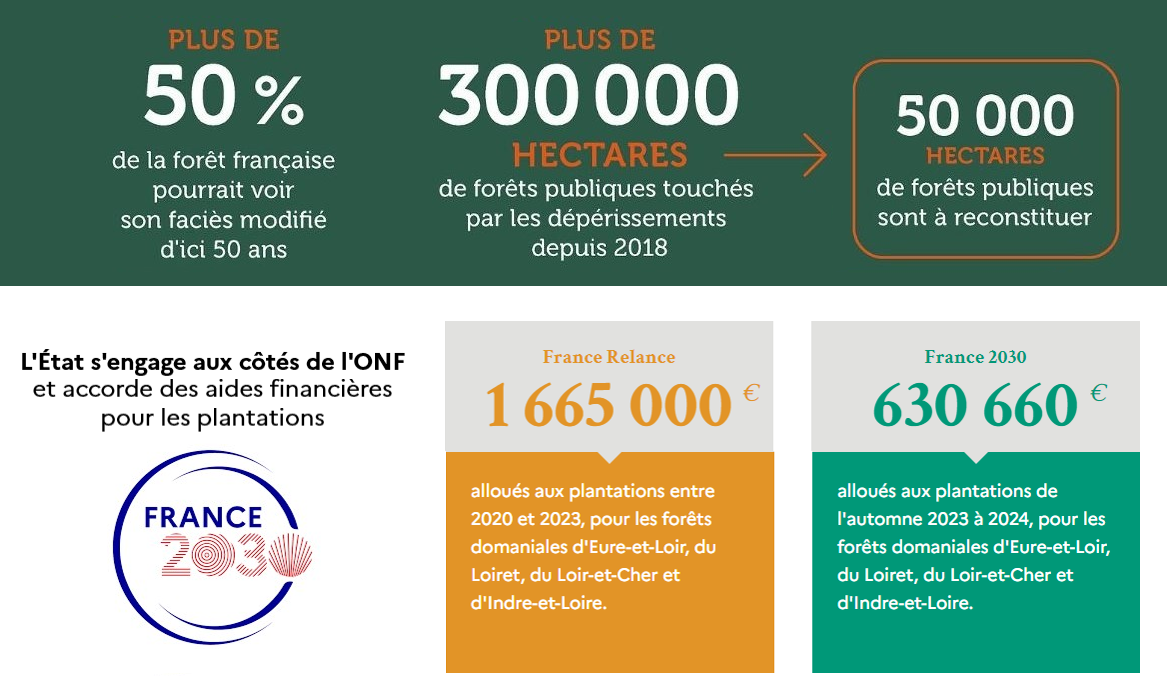 PLUS DE
50 %
de la forêt française pourrait voir son faciès modifié d'ici 50 ans

PLUS DE
300 000
HECTARES
de forêts publiques touchés par les dépérissements depuis 2018

50 000
HECTARES
de forêts publiques sont à reconstituer

L'État s'engage aux côtés de l'ONF et accorde des aides financières pour les plantations

FRANCE 2030

France Relance
1 665 000 €
alloués aux plantations entre 2020 et 2023, pour les forêts domaniales d'Eure-et-Loir, du Loiret, du Loir-et-Cher et d'Indre-et-Loire.

France 2030
630 660 €
alloués aux plantations de l'automne 2023 à 2024, pour les forêts domaniales d'Eure-et-Loir, du Loiret, du Loir-et-Cher et d'Indre-et-Loire.